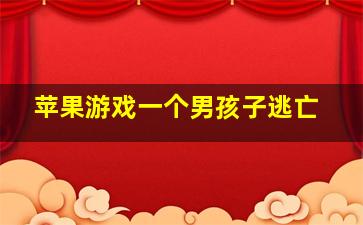 苹果游戏一个男孩子逃亡